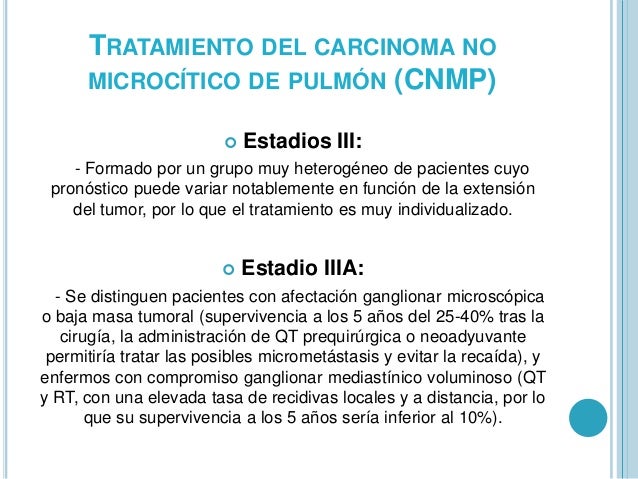 TRATAMIENTO DEL CARCINOMA NO MICROCÍTICO DE PULMÓN (CNMP)

Estadios III:

- Formado por un grupo muy heterogéneo de pacientes cuyo pronóstico puede variar notablemente en función de la extensión del tumor, por lo que el tratamiento es muy individualizado.

Estadio IIIA:

- Se distinguen pacientes con afectación ganglionar microscópica o baja masa tumoral (supervivencia a los 5 años del 25-40% tras la cirugía, la administración de QT prequirúrgica o neoadyuvante permitiría tratar las posibles micrometástasis y evitar la recaída), y enfermos con compromiso ganglionar mediastínico voluminoso (QT y RT, con una elevada tasa de recidivas locales y a distancia, por lo que su supervivencia a los 5 años sería inferior al 10%).